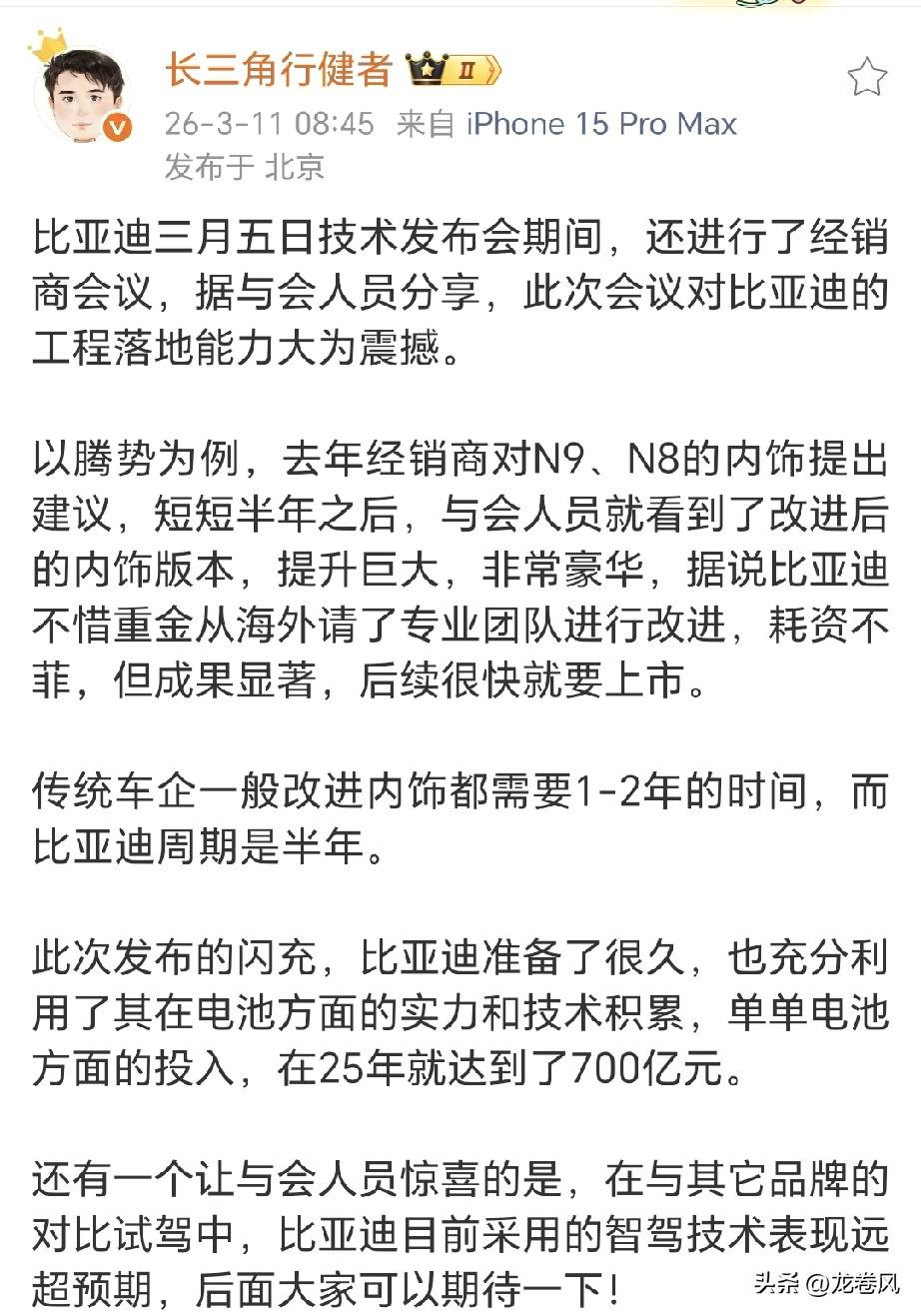 长三角行健者 II

26-3-11 08:45 来自 iPhone 15 Pro Max
发布于 北京

比亚迪三月五日技术发布会期间，还进行了经销商会议，据与会人员分享，此次会议对比亚迪的工程落地能力大为震撼。

以腾势为例，去年经销商对N9、N8的内饰提出建议，短短半年之后，与会人员就看到了改进后的内饰版本，提升巨大，非常豪华，据说比亚迪不惜重金从海外请了专业团队进行改进，耗资不菲，但成果显著，后续很快就要上市。

传统车企一般改进内饰都需要1-2年的时间，而比亚迪周期是半年。

此次发布的闪充，比亚迪准备了很久，也充分利用了其在电池方面的实力和技术积累，单单电池方面的投入，在25年就达到了700亿元。

还有一个让与会人员惊喜的是，在与其它品牌的对比试驾中，比亚迪目前采用的智驾技术表现远超预期，后面大家可以期待一下！

头条 @龙卷风